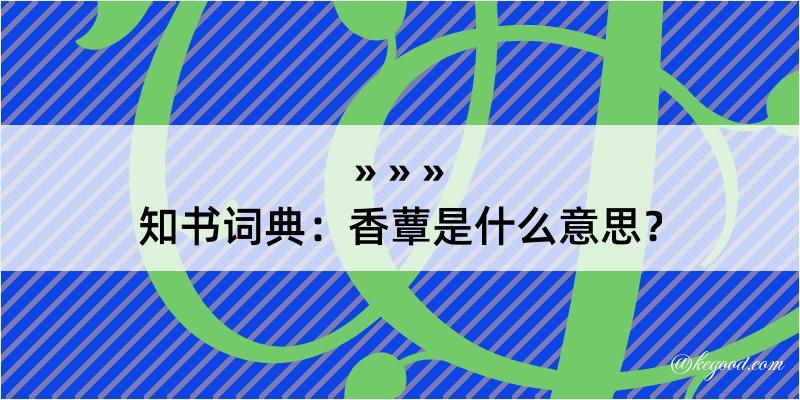 » » »
知书词典：香蕈是什么意思？

@kegood.com